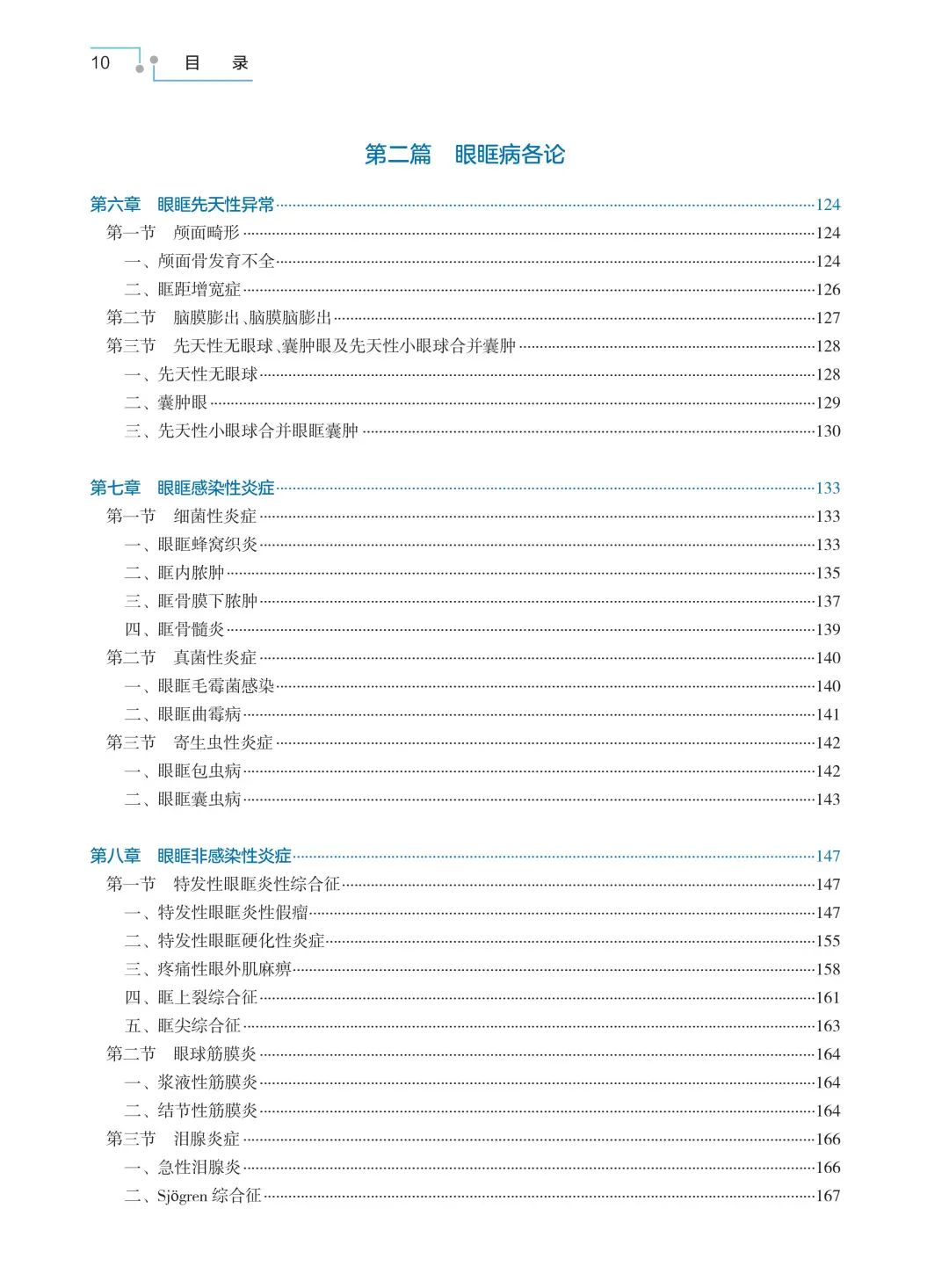 10 目 录

第二篇 眼眶病各论

第六章 眼眶先天性异常……124
第一节 颅面畸形……124
一、颅面骨发育不全……124
二、眶距增宽症……126
第二节 脑膜膨出、脑膜脑膨出……127
第三节 先天性无眼球、囊肿眼及先天性小眼球合并囊肿……128
一、先天性无眼球……128
二、囊肿眼……129
三、先天性小眼球合并眼眶囊肿……130

第七章 眼眶感染性炎症……133
第一节 细菌性炎症……133
一、眼眶蜂窝织炎……133
二、眶内脓肿……135
三、眶骨膜下脓肿……137
四、眶骨髓炎……139
第二节 真菌性炎症……140
一、眼眶毛霉菌感染……140
二、眼眶曲霉病……141
第三节 寄生虫性炎症……142
一、眼眶包虫病……142
二、眼眶囊虫病……143

第八章 眼眶非感染性炎症……147
第一节 特发性眼眶炎性综合征……147
一、特发性眼眶炎性假瘤……147
二、特发性眼眶硬化性炎症……155
三、疼痛性眼外肌麻痹……158
四、眶上裂综合征……161
五、眶尖综合征……163
第二节 眼球筋膜炎……164
一、浆液性筋膜炎……164
二、结节性筋膜炎……164
第三节 泪腺炎症……166
一、急性泪腺炎……166
二、Sjögren 综合征……167